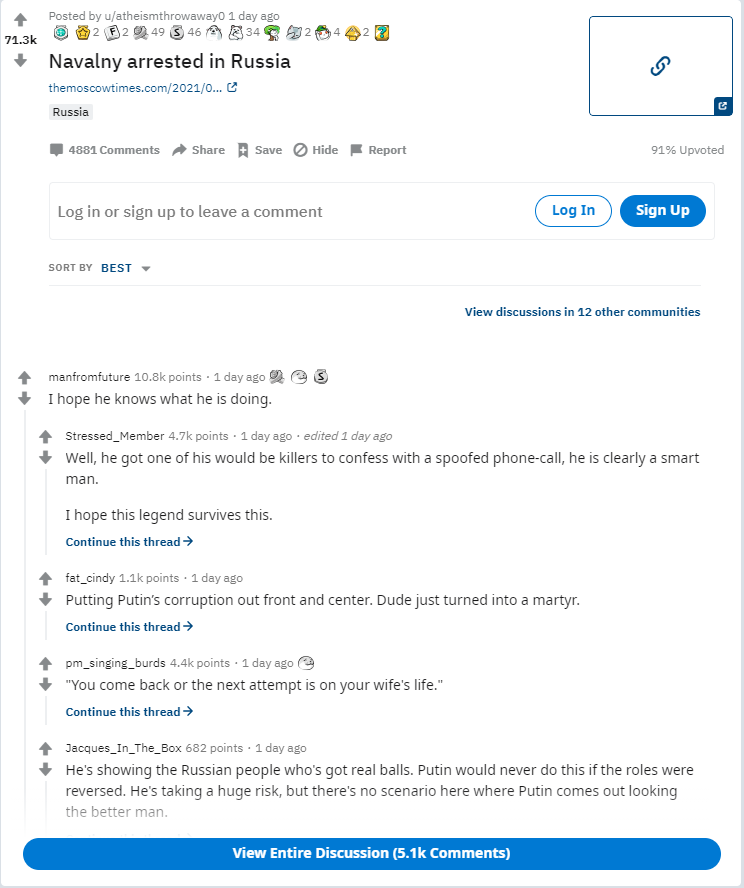 71.3k

Posted by u/atheismthrowaway0 1 day ago

2 2 49 46 34 2 4 2

Navalny arrested in Russia

themoscowtimes.com/2021/0...

Russia

4881 Comments Share Save Hide Report

91% Upvoted

Log in or sign up to leave a comment

Log In

Sign Up

SORT BY BEST

View discussions in 12 other communities

manfromfuture 10.8k points · 1 day ago

I hope he knows what he is doing.

Stressed_Member 4.7k points · 1 day ago · edited 1 day ago

Well, he got one of his would be killers to confess with a spoofed phone-call, he is clearly a smart man.

I hope this legend survives this.

Continue this thread →

fat_cindy 1.1k points · 1 day ago

Putting Putin's corruption out front and center. Dude just turned into a martyr.

Continue this thread →

pm_singing_burds 4.4k points · 1 day ago

"You come back or the next attempt is on your wife's life."

Continue this thread →

Jacques_In_The_Box 682 points · 1 day ago

He's showing the Russian people who's got real balls. Putin would never do this if the roles were reversed. He's taking a huge risk, but there's no scenario here where Putin comes out looking the better man.

View Entire Discussion (5.1k Comments)